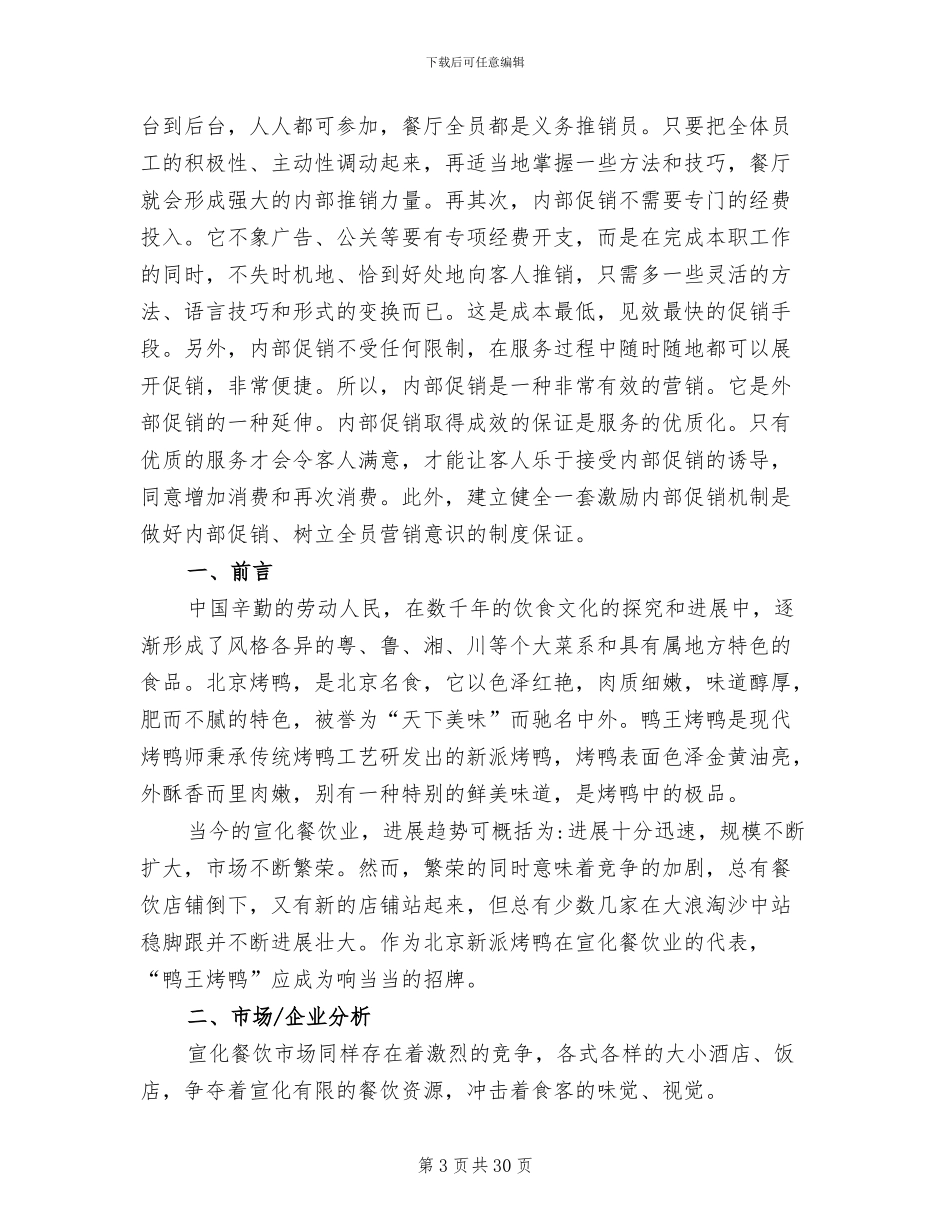 下载后可任意编辑

台到后台，人人都可参加，餐厅全员都是义务推销员。只要把全体员工的积极性、主动性调动起来，再适当地掌握一些方法和技巧，餐厅就会形成强大的内部推销力量。再其次，内部促销不需要专门的经费投入。它不象广告、公关等要有专项经费开支，而是在完成本职工作的同时，不失时机地、恰到好处地向客人推销，只需多一些灵活的方法、语言技巧和形式的变换而已。这是成本最低，见效最快的促销手段。另外，内部促销不受任何限制，在服务过程中随时随地都可以展开促销，非常便捷。所以，内部促销是一种非常有效的营销。它是外部促销的一种延伸。内部促销取得成效的保证是服务的优质化。只有优质的服务才会令客人满意，才能让客人乐于接受内部促销的诱导，同意增加消费和再次消费。此外，建立健全一套激励内部促销机制是做好内部促销、树立全员营销意识的制度保证。

一、前言

中国辛勤的劳动人民，在数千年的饮食文化的探究和进展中，逐渐形成了风格各异的粤、鲁、湘、川等个大菜系和具有属地方特色的食品。北京烤鸭，是北京名食，它以色泽红艳，肉质细嫩，味道醇厚，肥而不腻的特色，被誉为“天下美味”而驰名中外。鸭王烤鸭是现代烤鸭师秉承传统烤鸭工艺研发出的新派烤鸭，烤鸭表面色泽金黄油亮，外酥香而里肉嫩，别有一种特别的鲜美味道，是烤鸭中的极品。

当今的宣化餐饮业，进展趋势可概括为:进展十分迅速，规模不断扩大，市场不断繁荣。然而，繁荣的同时意味着竞争的加剧，总有餐饮店铺倒下，又有新的店铺站起来，但总有少数几家在大浪淘沙中站稳脚跟并不断进展壮大。作为北京新派烤鸭在宣化餐饮业的代表，“鸭王烤鸭”应成为响当当的招牌。

二、市场/企业分析

宣化餐饮市场同样存在着激烈的竞争，各式各样的大小酒店、饭店，争夺着宣化有限的餐饮资源，冲击着食客的味觉、视觉。

第3页共30页